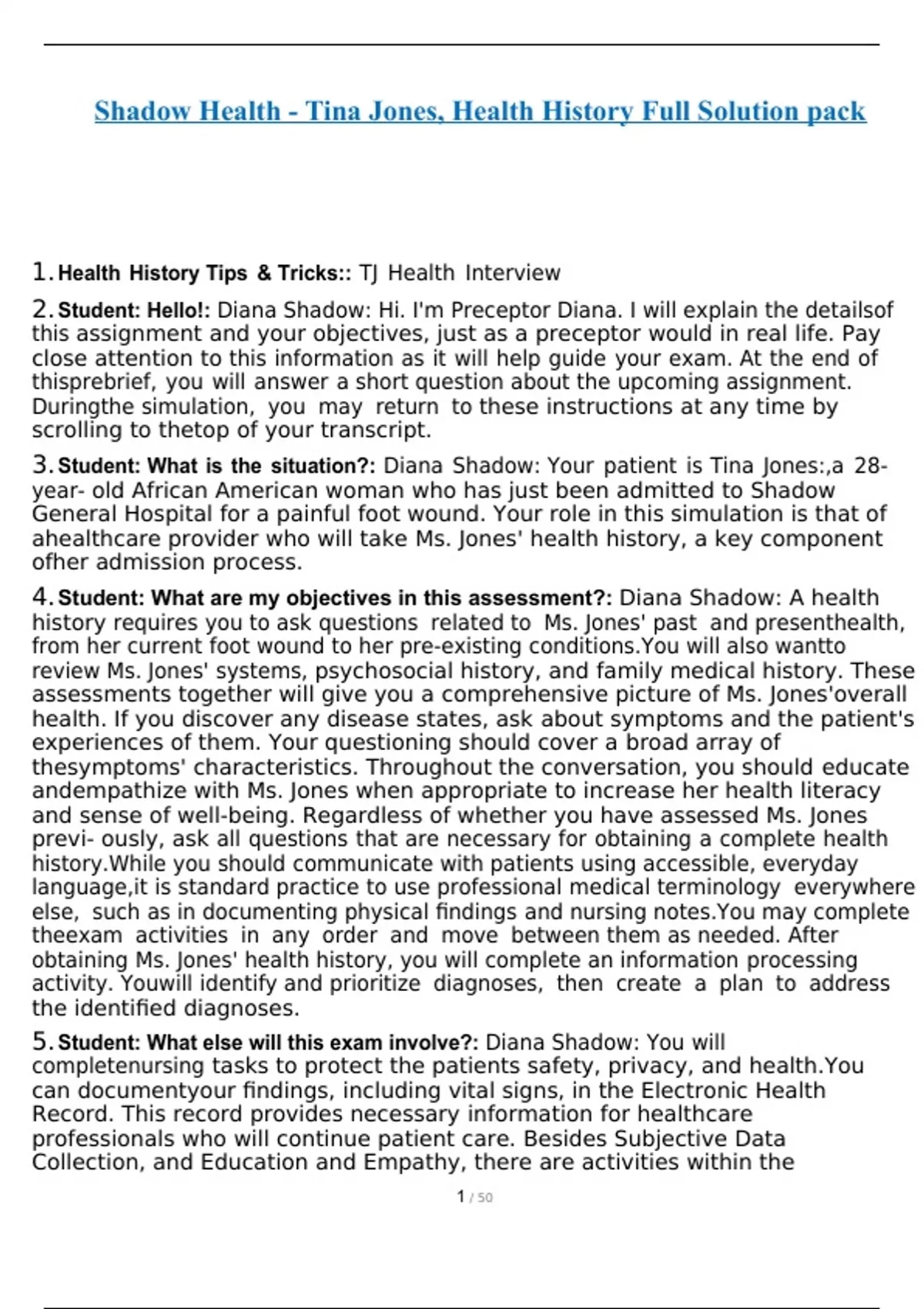 Shadow Health - Tina Jones, Health History Full Solution pack

1. Health History Tips & Tricks:: TJ Health Interview

2. Student: Hello!: Diana Shadow: Hi. I'm Preceptor Diana. I will explain the detailsof this assignment and your objectives, just as a preceptor would in real life. Pay close attention to this information as it will help guide your exam. At the end of thisprebrief, you will answer a short question about the upcoming assignment. Duringthe simulation, you may return to these instructions at any time by scrolling to thetop of your transcript.

3. Student: What is the situation?: Diana Shadow: Your patient is Tina Jones:,a 28-year- old African American woman who has just been admitted to Shadow General Hospital for a painful foot wound. Your role in this simulation is that of ahealthcare provider who will take Ms. Jones' health history, a key component ofher admission process.

4. Student: What are my objectives in this assessment?: Diana Shadow: A health history requires you to ask questions related to Ms. Jones' past and presenthealth, from her current foot wound to her pre-existing conditions.You will also wantto review Ms. Jones' systems, psychosocial history, and family medical history. These assessments together will give you a comprehensive picture of Ms. Jones'overall health. If you discover any disease states, ask about symptoms and the patient's experiences of them. Your questioning should cover a broad array of thesymptoms' characteristics. Throughout the conversation, you should educate andempathize with Ms. Jones when appropriate to increase her health literacy and sense of well-being. Regardless of whether you have assessed Ms. Jones previ- ously, ask all questions that are necessary for obtaining a complete health history.While you should communicate with patients using accessible, everyday language,it is standard practice to use professional medical terminology everywhere else, such as in documenting physical findings and nursing notes.You may complete theexam activities in any order and move between them as needed. After obtaining Ms. Jones' health history, you will complete an information processing activity. Youwill identify and prioritize diagnoses, then create a plan to address the identified diagnoses.

5. Student: What else will this exam involve?: Diana Shadow: You will completenursing tasks to protect the patients safety, privacy, and health.You can documentyour findings, including vital signs, in the Electronic Health Record. This record provides necessary information for healthcare professionals who will continue patient care. Besides Subjective Data Collection, and Education and Empathy, there are activities within the

1 / 50